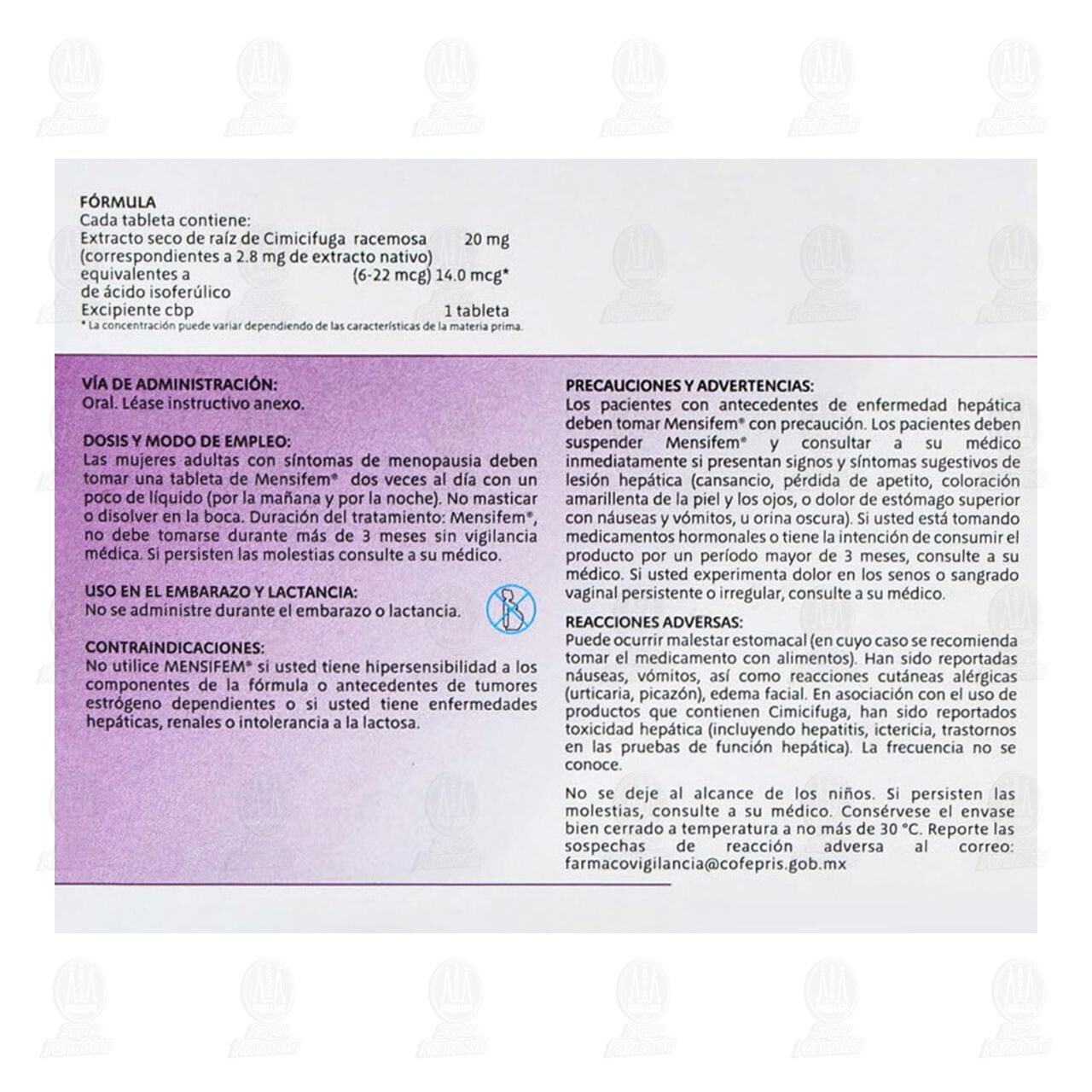 FÓRMULA
Cada tableta contiene:
Extracto seco de raíz de Cimicifuga racemosa 20 mg
(correspondientes a 2.8 mg de extracto nativo)
equivalentes a (6-22 mcg) 14.0 mcg*
de ácido isoferúlico
Excipiente cbp 1 tableta
* La concentración puede variar dependiendo de las características de la materia prima.

VÍA DE ADMINISTRACIÓN:
Oral. Léase instructivo anexo.

DOSIS Y MODO DE EMPLEO:
Las mujeres adultas con síntomas de menopausia deben tomar una tableta de Mensifem® dos veces al día con un poco de líquido (por la mañana y por la noche). No masticar o disolver en la boca. Duración del tratamiento: Mensifem®, no debe tomarse durante más de 3 meses sin vigilancia médica. Si persisten las molestias consulte a su médico.

USO EN EL EMBARAZO Y LACTANCIA:
No se administre durante el embarazo o lactancia.

CONTRAINDICACIONES:
No utilice MENSIFEM® si usted tiene hipersensibilidad a los componentes de la fórmula o antecedentes de tumores estrógeno dependientes o si usted tiene enfermedades hepáticas, renales o intolerancia a la lactosa.

PRECAUCIONES Y ADVERTENCIAS:
Los pacientes con antecedentes de enfermedad hepática deben tomar Mensifem® con precaución. Los pacientes deben suspender Mensifem® y consultar a su médico inmediatamente si presentan signos y síntomas sugestivos de lesión hepática (cansancio, pérdida de apetito, coloración amarillenta de la piel y los ojos, o dolor de estómago superior con náuseas y vómitos, u orina oscura). Si usted está tomando medicamentos hormonales o tiene la intención de consumir el producto por un período mayor de 3 meses, consulte a su médico. Si usted experimenta dolor en los senos o sangrado vaginal persistente o irregular, consulte a su médico.

REACCIONES ADVERSAS:
Puede ocurrir malestar estomacal (en cuyo caso se recomienda tomar el medicamento con alimentos). Han sido reportadas náuseas, vómitos, así como reacciones cutáneas alérgicas (urticaria, picazón), edema facial. En asociación con el uso de productos que contienen Cimicifuga, han sido reportados toxicidad hepática (incluyendo hepatitis, ictericia, trastornos en las pruebas de función hepática). La frecuencia no se conoce.

No se deje al alcance de los niños. Si persisten las molestias, consulte a su médico. Consérvese el envase bien cerrado a temperatura a no más de 30 °C. Reporte las sospechas de reacción adversa al correo: farmacovigilancia@cofepris.gob.mx